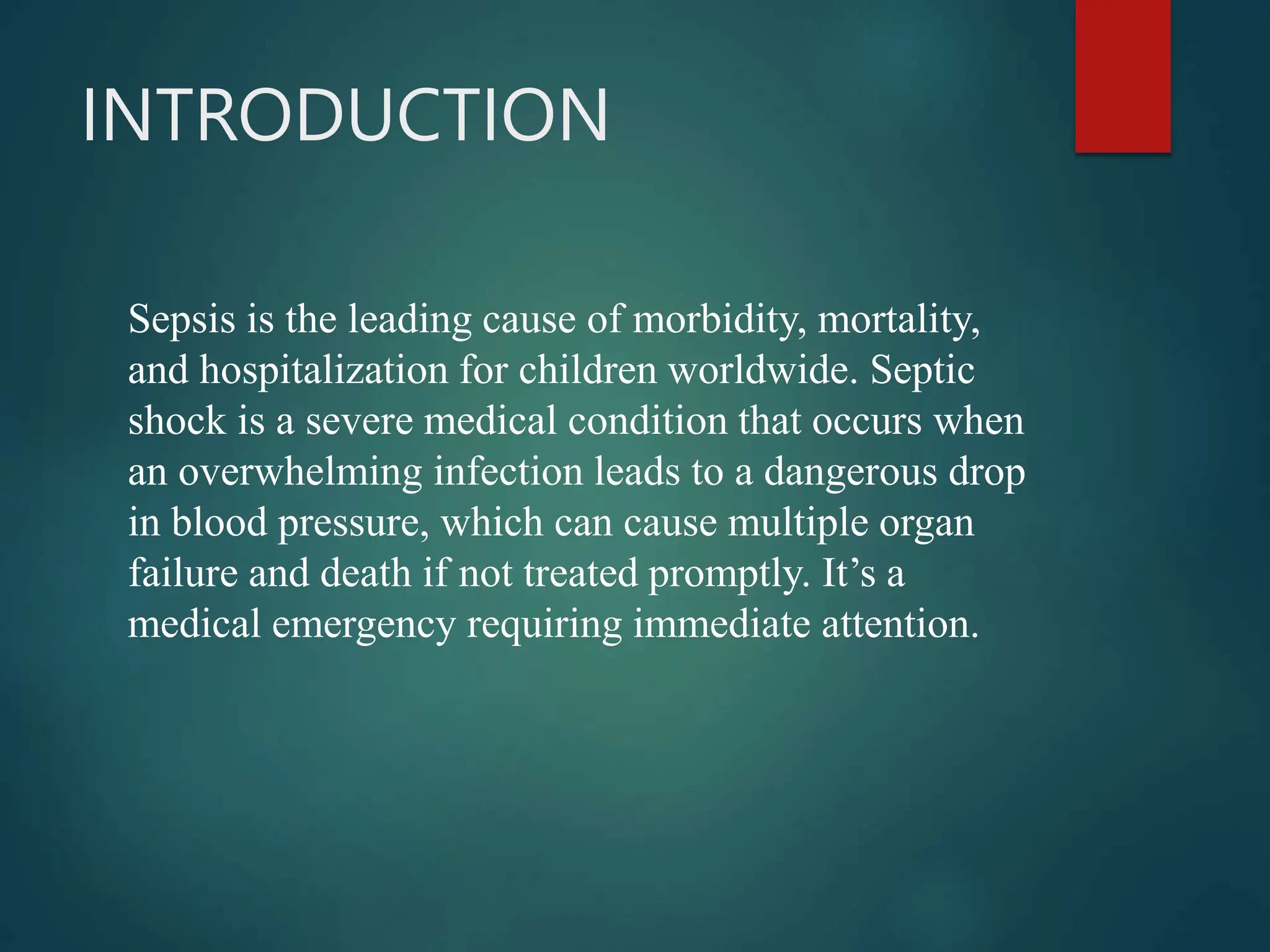 INTRODUCTION

Sepsis is the leading cause of morbidity, mortality, and hospitalization for children worldwide. Septic shock is a severe medical condition that occurs when an overwhelming infection leads to a dangerous drop in blood pressure, which can cause multiple organ failure and death if not treated promptly. It’s a medical emergency requiring immediate attention.